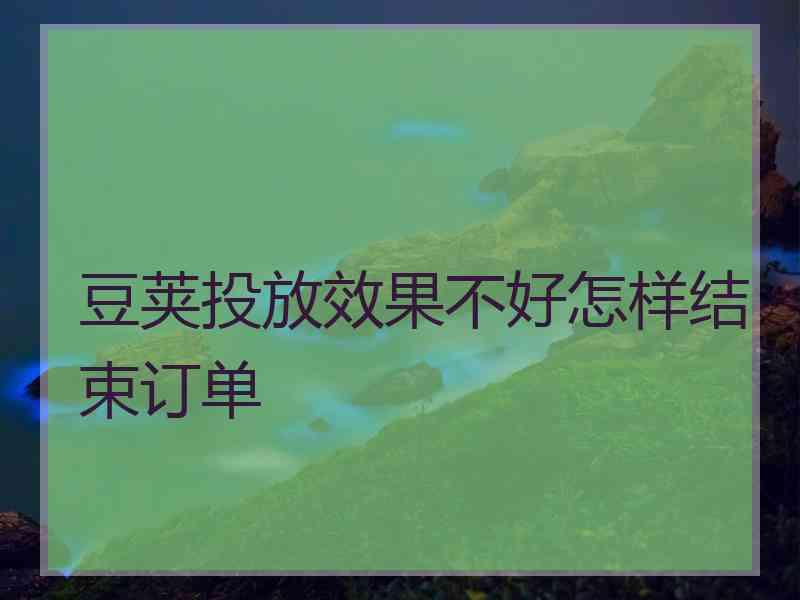 豆荚投放效果不好怎样结束订单